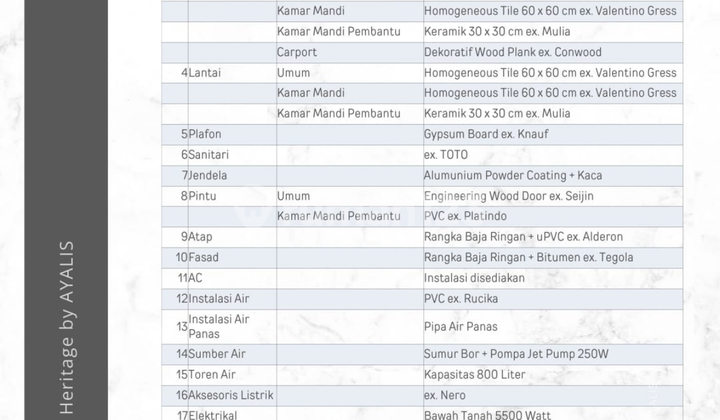 Heritage by AYALIS

| | | | |
|---|---|---|---|
| | | Kamar Mandi | Homogeneous Tile 60 x 60 cm ex. Valentino Gress |
| | | Kamar Mandi Pembantu | Keramik 30 x 30 cm ex. Mulia |
| | | Carport | Dekoratif Wood Plank ex. Conwood |
| 4 | Lantai | Umum | Homogeneous Tile 60 x 60 cm ex. Valentino Gress |
| | | Kamar Mandi | Homogeneous Tile 60 x 60 cm ex. Valentino Gress |
| | | Kamar Mandi Pembantu | Keramik 30 x 30 cm ex. Mulia |
| 5 | Plafon | | Gypsum Board ex. Knauf |
| 6 | Sanitari | | ex. TOTO |
| 7 | Jendela | | Alumunium Powder Coating + Kaca |
| 8 | Pintu | Umum | Engineering Wood Door ex. Seijin |
| | | Kamar Mandi Pembantu | PVC ex. Platindo |
| 9 | Atap | | Rangka Baja Ringan + uPVC ex. Alderon |
| 10 | Fasad | | Rangka Baja Ringan + Bitumen ex. Tegola |
| 11 | AC | | Instalasi disediakan |
| 12 | Instalasi Air | | PVC ex. Rucika |
| 13 | Instalasi Air Panas | | Pipa Air Panas |
| 14 | Sumber Air | | Sumur Bor + Pompa Jet Pump 250W |
| 15 | Toren Air | | Kapasitas 800 Liter |
| 16 | Aksesoris Listrik | | ex. Nero |
| 17 | Elektrikal | | Bawah Tanah 5500 Watt |